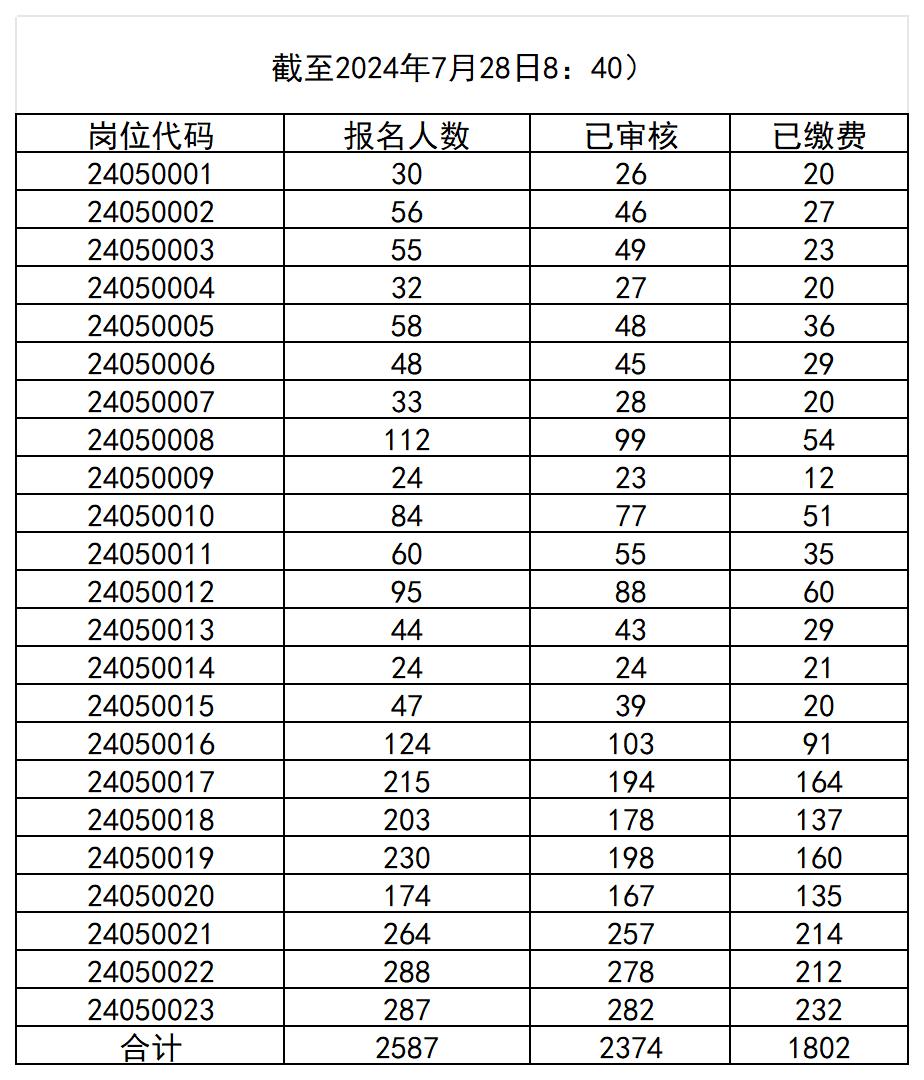 截至2024年7月28日8：40）

| 岗位代码 | 报名人数 | 已审核 | 已缴费 |
|---|---|---|---|
| 24050001 | 30 | 26 | 20 |
| 24050002 | 56 | 46 | 27 |
| 24050003 | 55 | 49 | 23 |
| 24050004 | 32 | 27 | 20 |
| 24050005 | 58 | 48 | 36 |
| 24050006 | 48 | 45 | 29 |
| 24050007 | 33 | 28 | 20 |
| 24050008 | 112 | 99 | 54 |
| 24050009 | 24 | 23 | 12 |
| 24050010 | 84 | 77 | 51 |
| 24050011 | 60 | 55 | 35 |
| 24050012 | 95 | 88 | 60 |
| 24050013 | 44 | 43 | 29 |
| 24050014 | 24 | 24 | 21 |
| 24050015 | 47 | 39 | 20 |
| 24050016 | 124 | 103 | 91 |
| 24050017 | 215 | 194 | 164 |
| 24050018 | 203 | 178 | 137 |
| 24050019 | 230 | 198 | 160 |
| 24050020 | 174 | 167 | 135 |
| 24050021 | 264 | 257 | 214 |
| 24050022 | 288 | 278 | 212 |
| 24050023 | 287 | 282 | 232 |
| 合计 | 2587 | 2374 | 1802 |